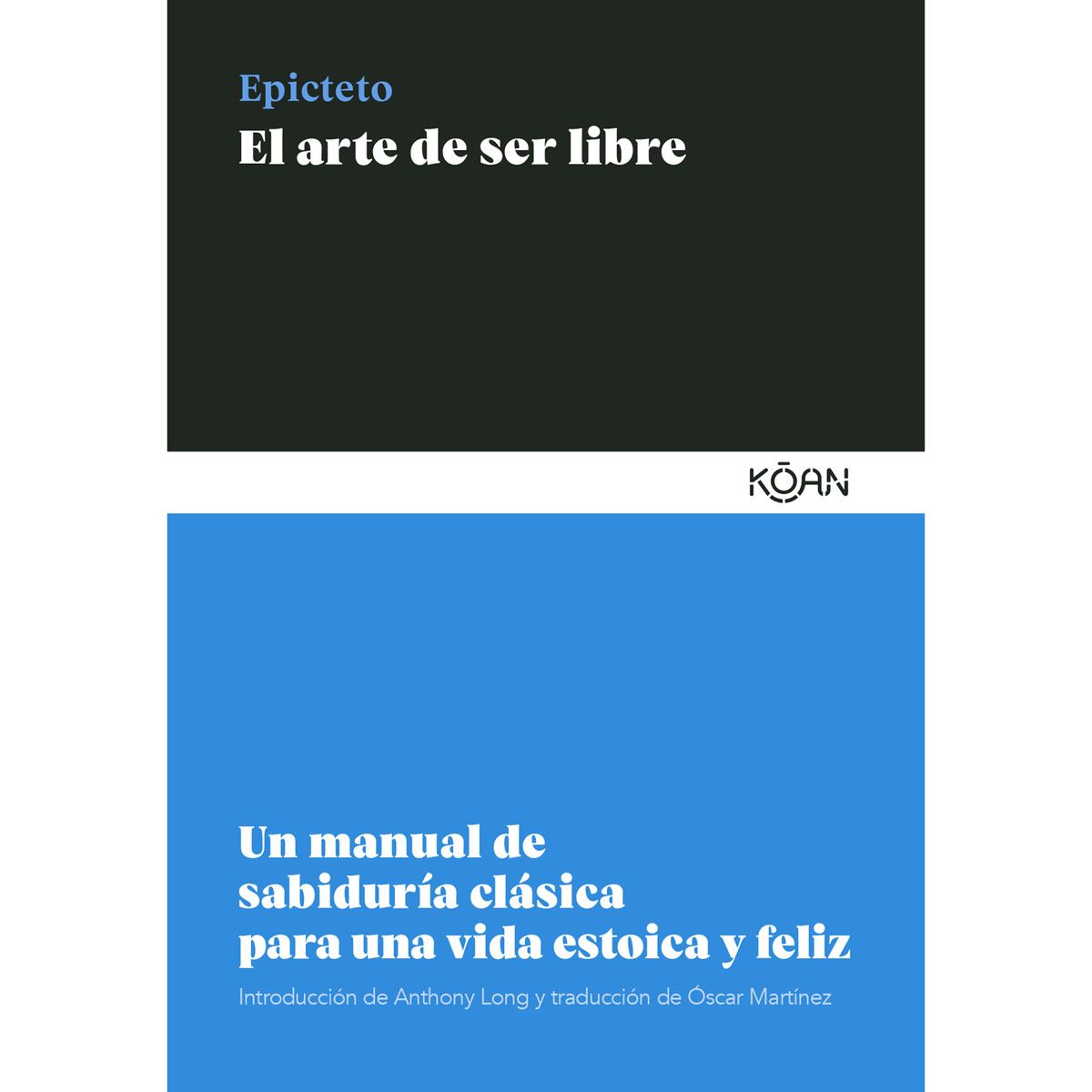 Epicteto
El arte de ser libre

KŌAN

Un manual de sabiduría clásica para una vida estoica y feliz

Introducción de Anthony Long y traducción de Óscar Martínez